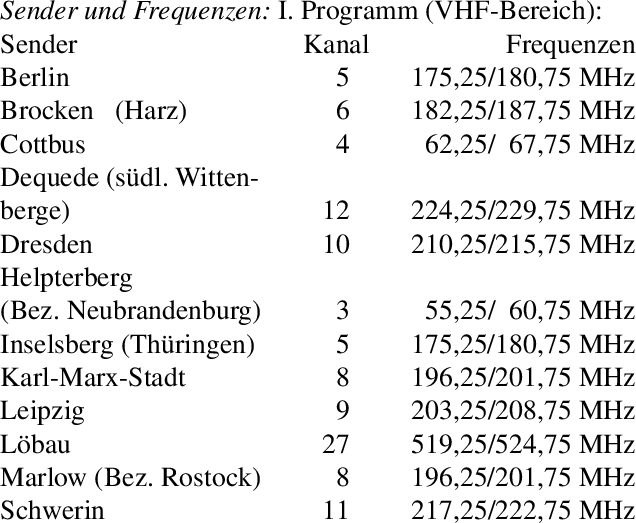 Sender und Frequenzen: I. Programm (VHF-Bereich):

| Sender | Kanal | Frequenzen |
|---|---|---|
| Berlin | 5 | 175,25/180,75 MHz |
| Brocken (Harz) | 6 | 182,25/187,75 MHz |
| Cottbus | 4 | 62,25/ 67,75 MHz |
| Dequede (südl. Wittenberge) | 12 | 224,25/229,75 MHz |
| Dresden | 10 | 210,25/215,75 MHz |
| Helpterberg (Bez. Neubrandenburg) | 3 | 55,25/ 60,75 MHz |
| Inselsberg (Thüringen) | 5 | 175,25/180,75 MHz |
| Karl-Marx-Stadt | 8 | 196,25/201,75 MHz |
| Leipzig | 9 | 203,25/208,75 MHz |
| Löbau | 27 | 519,25/524,75 MHz |
| Marlow (Bez. Rostock) | 8 | 196,25/201,75 MHz |
| Schwerin | 11 | 217,25/222,75 MHz |